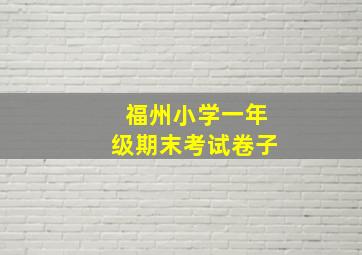 福州小学一年级期末考试卷子